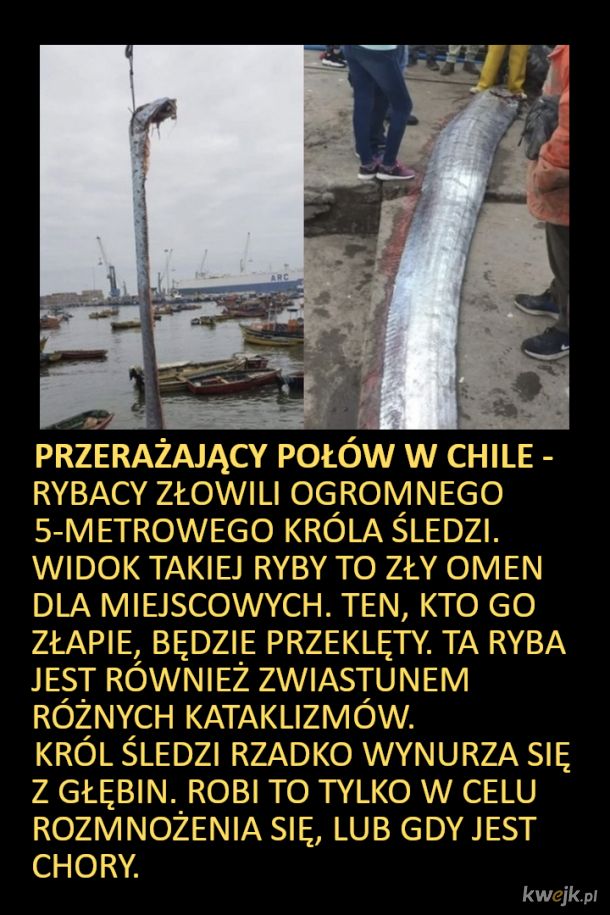 PRZERAŻAJĄCY POŁÓW W CHILE - RYBACY ZŁOWILI OGROMNEGO 5-METROWEGO KRÓLA ŚLEDZI. WIDOK TAKIEJ RYBY TO ZŁY OMEN DLA MIEJSCOWYCH. TEN, KTO GO ZŁAPIE, BĘDZIE PRZEKLĘTY. TA RYBA JEST RÓWNIEŻ ZWIASTUNEM RÓŻNYCH KATAKLIZMÓW.

KRÓL ŚLEDZI RZADKO WYNURZA SIĘ Z GŁĘBIN. ROBI TO TYLKO W CELU ROZMNOŻENIA SIĘ, LUB GDY JEST CHORY.

kwejk.pl